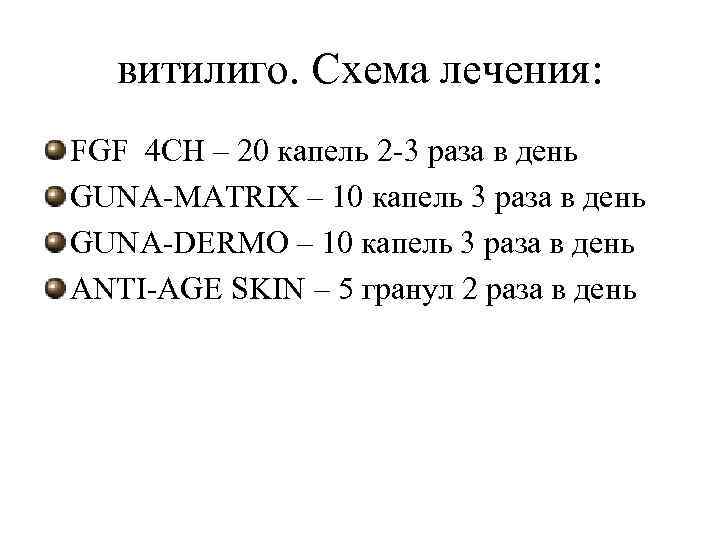 витилиго. Схема лечения:

FGF 4CH – 20 капель 2-3 раза в день

GUNA-MATRIX – 10 капель 3 раза в день

GUNA-DERMO – 10 капель 3 раза в день

ANTI-AGE SKIN – 5 гранул 2 раза в день